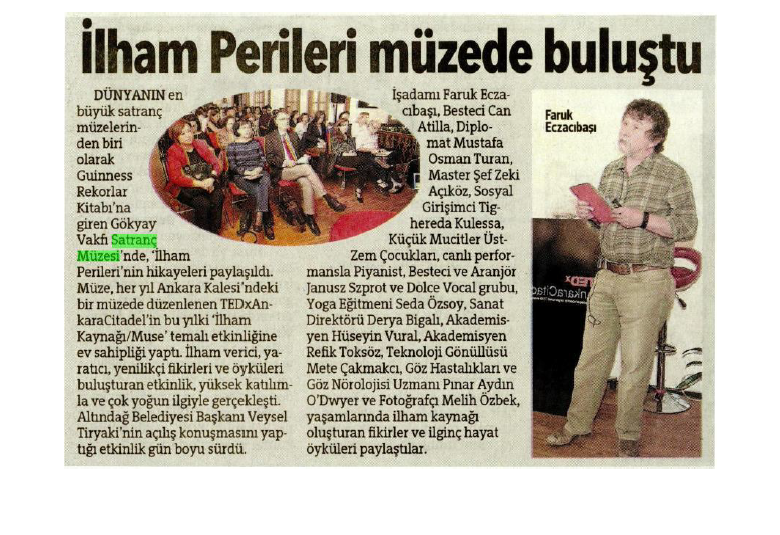 İlham Perileri müzede buluştu

DÜNYANIN en büyük satranç müzelerinden biri olarak Guinness Rekorlar Kitabı'na giren Gökyay Vakfı Satranç Müzesi'nde, 'İlham Perileri'nin hikayeleri paylaşıldı. Müze, her yıl Ankara Kalesi'ndeki bir müzede düzenlenen TEDxAnkaraCitadel'in bu yılki 'İlham Kaynağı/Muse' temalı etkinliğine ev sahipliği yaptı. İlham verici, yaratıcı, yenilikçi fikirleri ve öyküleri buluşturan etkinlik, yüksek katılımla ve çok yoğun ilgiyle gerçekleşti. Altındağ Belediyesi Başkanı Veysel Tiryaki'nin açılış konuşmasını yaptığı etkinlik gün boyu sürdü.

İşadamı Faruk Eczacıbaşı, Besteci Can Atilla, Diplomat Mustafa Osman Turan, Master Şef Zeki Açıköz, Sosyal Girişimci Tighereda Kulessa, Küçük Mucitler Üst-Zem Çocukları, canlı performansla Piyanist, Besteci ve Aranjör Janusz Szprot ve Dolce Vocal grubu, Yoga Eğitmeni Seda Özsoy, Sanat Direktörü Derya Bigalı, Akademisyen Hüseyin Vural, Akademisyen Refik Toksöz, Teknoloji Gönüllüsü Mete Çakmakcı, Göz Hastalıkları ve Göz Nörolojisi Uzmanı Pınar Aydın O'Dwyer ve Fotoğrafçı Melih Özbek, yaşamlarında ilham kaynağı oluşturan fikirler ve ilginç hayat öyküleri paylaştılar.

Faruk Eczacıbaşı